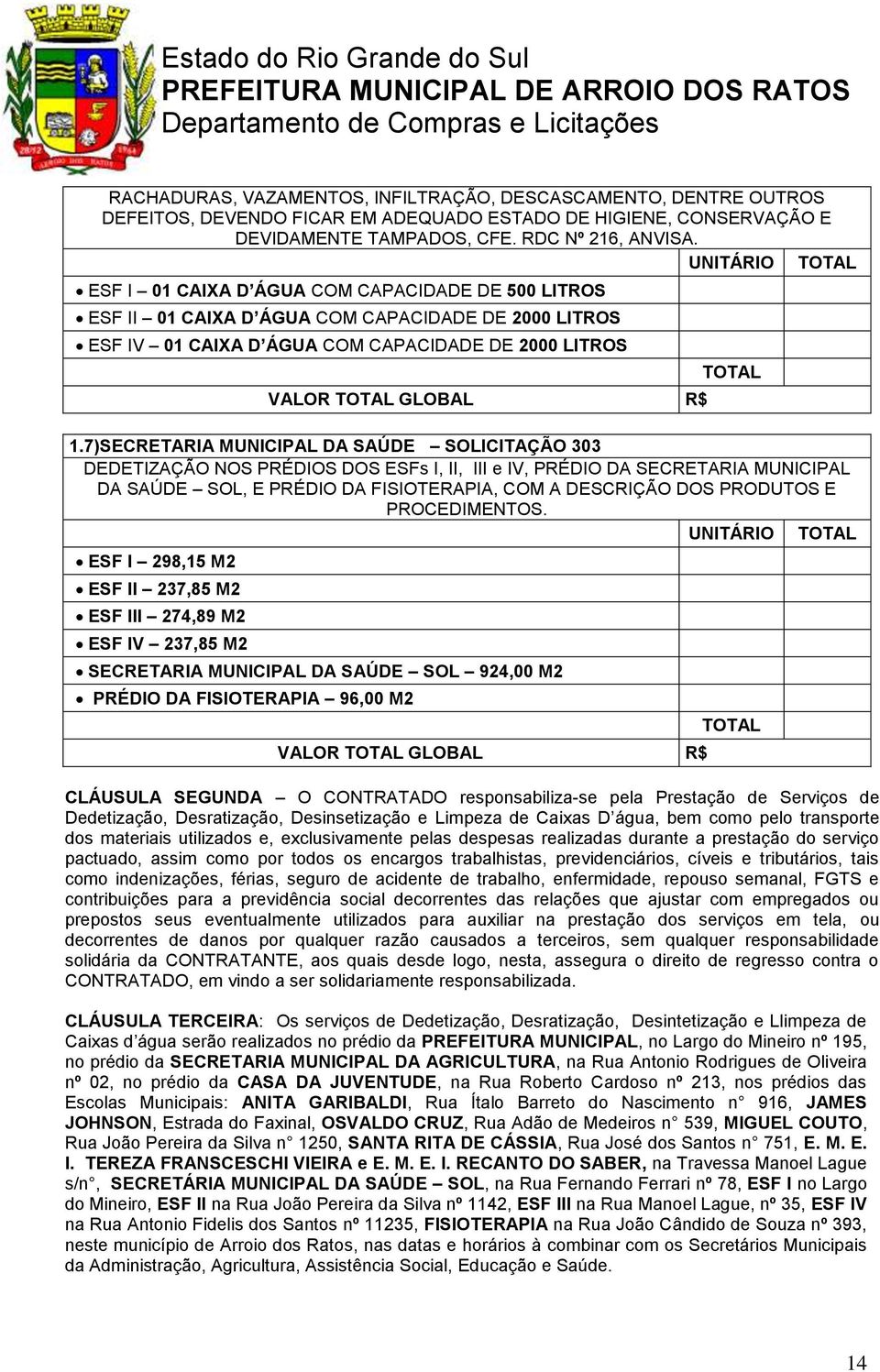 Estado do Rio Grande do Sul
PREFEITURA MUNICIPAL DE ARROIO DOS RATOS
Departamento de Compras e Licitações

RACHADURAS, VAZAMENTOS, INFILTRAÇÃO, DESCASCAMENTO, DENTRE OUTROS DEFEITOS, DEVENDO FICAR EM ADEQUADO ESTADO DE HIGIENE, CONSERVAÇÃO E DEVIDAMENTE TAMPADOS, CFE. RDC Nº 216, ANVISA.

| | UNITÁRIO | TOTAL |
|---|---|---|
| • ESF I – 01 CAIXA D'ÁGUA COM CAPACIDADE DE 500 LITROS | | |
| • ESF II – 01 CAIXA D'ÁGUA COM CAPACIDADE DE 2000 LITROS | | |
| • ESF IV – 01 CAIXA D'ÁGUA COM CAPACIDADE DE 2000 LITROS | | |
| | TOTAL | |
| VALOR TOTAL GLOBAL | R$ | |

1.7)SECRETARIA MUNICIPAL DA SAÚDE – SOLICITAÇÃO 303
DEDETIZAÇÃO NOS PRÉDIOS DOS ESFs I, II, III e IV, PRÉDIO DA SECRETARIA MUNICIPAL DA SAÚDE – SOL, E PRÉDIO DA FISIOTERAPIA, COM A DESCRIÇÃO DOS PRODUTOS E PROCEDIMENTOS.

| | UNITÁRIO | TOTAL |
|---|---|---|
| • ESF I – 298,15 M2 | | |
| • ESF II – 237,85 M2 | | |
| • ESF III – 274,89 M2 | | |
| • ESF IV – 237,85 M2 | | |
| • SECRETARIA MUNICIPAL DA SAÚDE – SOL – 924,00 M2 | | |
| • PRÉDIO DA FISIOTERAPIA – 96,00 M2 | | |
| | TOTAL | |
| VALOR TOTAL GLOBAL | R$ | |

CLÁUSULA SEGUNDA – O CONTRATADO responsabiliza-se pela Prestação de Serviços de Dedetização, Desratização, Desinsetização e Limpeza de Caixas D'água, bem como pelo transporte dos materiais utilizados e, exclusivamente pelas despesas realizadas durante a prestação do serviço pactuado, assim como por todos os encargos trabalhistas, previdenciários, cíveis e tributários, tais como indenizações, férias, seguro de acidente de trabalho, enfermidade, repouso semanal, FGTS e contribuições para a previdência social decorrentes das relações que ajustar com empregados ou prepostos seus eventualmente utilizados para auxiliar na prestação dos serviços em tela, ou decorrentes de danos por qualquer razão causados a terceiros, sem qualquer responsabilidade solidária da CONTRATANTE, aos quais desde logo, nesta, assegura o direito de regresso contra o CONTRATADO, em vindo a ser solidariamente responsabilizada.

CLÁUSULA TERCEIRA: Os serviços de Dedetização, Desratização, Desintetização e Llimpeza de Caixas d'água serão realizados no prédio da PREFEITURA MUNICIPAL, no Largo do Mineiro nº 195, no prédio da SECRETARIA MUNICIPAL DA AGRICULTURA, na Rua Antonio Rodrigues de Oliveira nº 02, no prédio da CASA DA JUVENTUDE, na Rua Roberto Cardoso nº 213, nos prédios das Escolas Municipais: ANITA GARIBALDI, Rua Ítalo Barreto do Nascimento n° 916, JAMES JOHNSON, Estrada do Faxinal, OSVALDO CRUZ, Rua Adão de Medeiros n° 539, MIGUEL COUTO, Rua João Pereira da Silva n° 1250, SANTA RITA DE CÁSSIA, Rua José dos Santos n° 751, E. M. E. I. TEREZA FRANSCESCHI VIEIRA e E. M. E. I. RECANTO DO SABER, na Travessa Manoel Lague s/n°, SECRETÁRIA MUNICIPAL DA SAÚDE – SOL, na Rua Fernando Ferrari nº 78, ESF I no Largo do Mineiro, ESF II na Rua João Pereira da Silva nº 1142, ESF III na Rua Manoel Lague, nº 35, ESF IV na Rua Antonio Fidelis dos Santos nº 11235, FISIOTERAPIA na Rua João Cândido de Souza nº 393, neste município de Arroio dos Ratos, nas datas e horários à combinar com os Secretários Municipais da Administração, Agricultura, Assistência Social, Educação e Saúde.

14